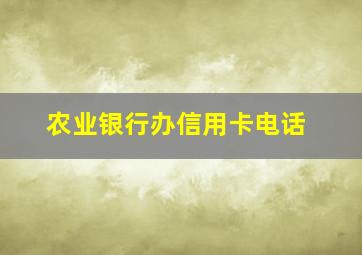 农业银行办信用卡电话